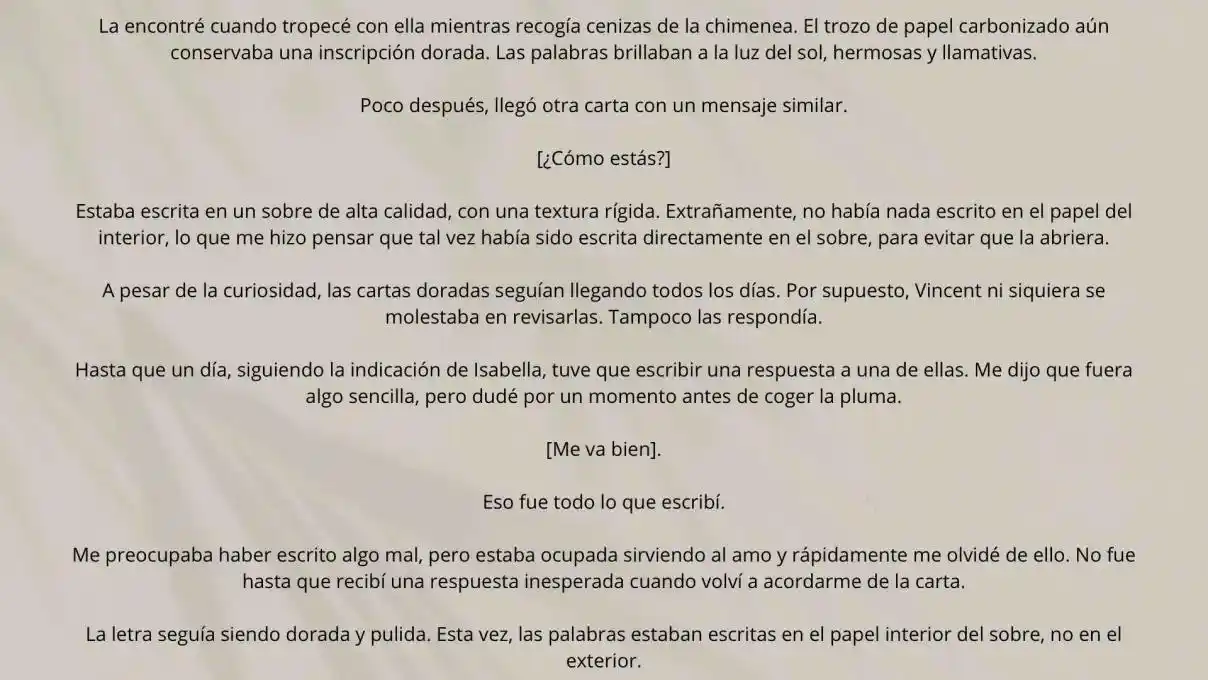 La encontré cuando tropecé con ella mientras recogía cenizas de la chimenea. El trozo de papel carbonizado aún conservaba una inscripción dorada. Las palabras brillaban a la luz del sol, hermosas y llamativas.

Poco después, llegó otra carta con un mensaje similar.

[¿Cómo estás?]

Estaba escrita en un sobre de alta calidad, con una textura rígida. Extrañamente, no había nada escrito en el papel del interior, lo que me hizo pensar que tal vez había sido escrita directamente en el sobre, para evitar que la abriera.

A pesar de la curiosidad, las cartas doradas seguían llegando todos los días. Por supuesto, Vincent ni siquiera se molestaba en revisarlas. Tampoco las respondía.

Hasta que un día, siguiendo la indicación de Isabella, tuve que escribir una respuesta a una de ellas. Me dijo que fuera algo sencilla, pero dudé por un momento antes de coger la pluma.

[Me va bien].

Eso fue todo lo que escribí.

Me preocupaba haber escrito algo mal, pero estaba ocupada sirviendo al amo y rápidamente me olvidé de ello. No fue hasta que recibí una respuesta inesperada cuando volví a acordarme de la carta.

La letra seguía siendo dorada y pulida. Esta vez, las palabras estaban escritas en el papel interior del sobre, no en el exterior.